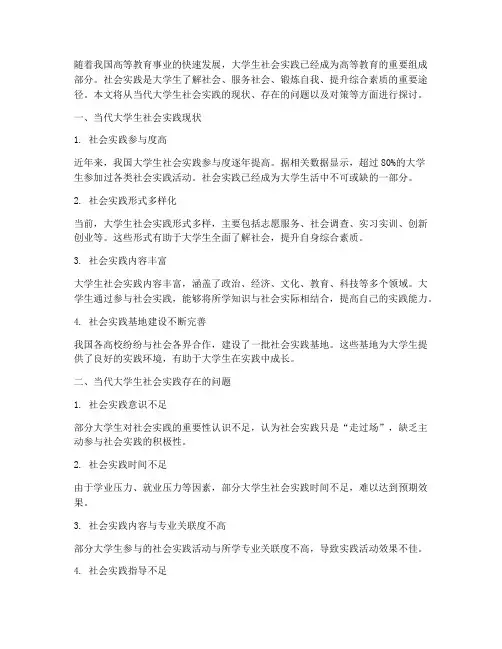 随着我国高等教育事业的快速发展，大学生社会实践已经成为高等教育的重要组成部分。社会实践是大学生了解社会、服务社会、锻炼自我、提升综合素质的重要途径。本文将从当代大学生社会实践的现状、存在的问题以及对策等方面进行探讨。

一、当代大学生社会实践现状

1. 社会实践参与度高

近年来，我国大学生社会实践参与度逐年提高。据相关数据显示，超过80%的大学生参加过各类社会实践活动。社会实践已经成为大学生活中不可或缺的一部分。

2. 社会实践形式多样化

当前，大学生社会实践形式多样，主要包括志愿服务、社会调查、实习实训、创新创业等。这些形式有助于大学生全面了解社会，提升自身综合素质。

3. 社会实践内容丰富

大学生社会实践内容丰富，涵盖了政治、经济、文化、教育、科技等多个领域。大学生通过参与社会实践，能够将所学知识与社会实际相结合，提高自己的实践能力。

4. 社会实践基地建设不断完善

我国各高校纷纷与社会各界合作，建设了一批社会实践基地。这些基地为大学生提供了良好的实践环境，有助于大学生在实践中成长。

二、当代大学生社会实践存在的问题

1. 社会实践意识不足

部分大学生对社会实践的重要性认识不足，认为社会实践只是“走过场”，缺乏主动参与社会实践的积极性。

2. 社会实践时间不足

由于学业压力、就业压力等因素，部分大学生社会实践时间不足，难以达到预期效果。

3. 社会实践内容与专业关联度不高

部分大学生参与的社会实践活动与所学专业关联度不高，导致实践活动效果不佳。

4. 社会实践指导不足